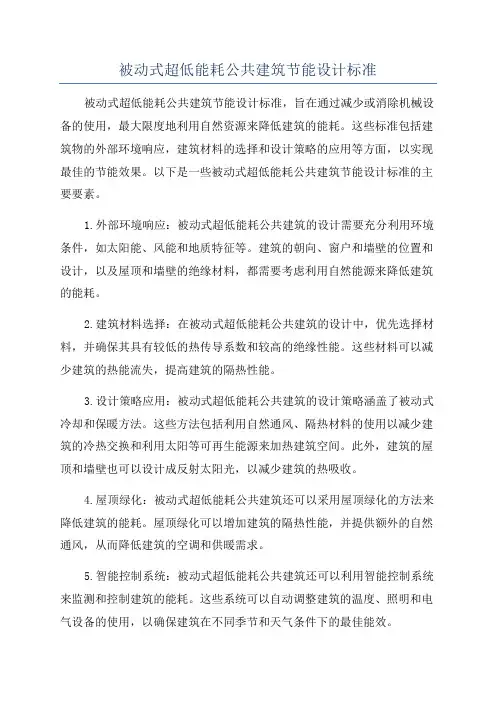 被动式超低能耗公共建筑节能设计标准

被动式超低能耗公共建筑节能设计标准，旨在通过减少或消除机械设备的使用，最大限度地利用自然资源来降低建筑的能耗。这些标准包括建筑物的外部环境响应，建筑材料的选择和设计策略的应用等方面，以实现最佳的节能效果。以下是一些被动式超低能耗公共建筑节能设计标准的主要要素。

1.外部环境响应：被动式超低能耗公共建筑的设计需要充分利用环境条件，如太阳能、风能和地质特征等。建筑的朝向、窗户和墙壁的位置和设计，以及屋顶和墙壁的绝缘材料，都需要考虑利用自然能源来降低建筑的能耗。

2.建筑材料选择：在被动式超低能耗公共建筑的设计中，优先选择材料，并确保其具有较低的热传导系数和较高的绝缘性能。这些材料可以减少建筑的热能流失，提高建筑的隔热性能。

3.设计策略应用：被动式超低能耗公共建筑的设计策略涵盖了被动式冷却和保暖方法。这些方法包括利用自然通风、隔热材料的使用以减少建筑的冷热交换和利用太阳等可再生能源来加热建筑空间。此外，建筑的屋顶和墙壁也可以设计成反射太阳光，以减少建筑的热吸收。

4.屋顶绿化：被动式超低能耗公共建筑还可以采用屋顶绿化的方法来降低建筑的能耗。屋顶绿化可以增加建筑的隔热性能，并提供额外的自然通风，从而降低建筑的空调和供暖需求。

5.智能控制系统：被动式超低能耗公共建筑还可以利用智能控制系统来监测和控制建筑的能耗。这些系统可以自动调整建筑的温度、照明和电气设备的使用，以确保建筑在不同季节和天气条件下的最佳能效。